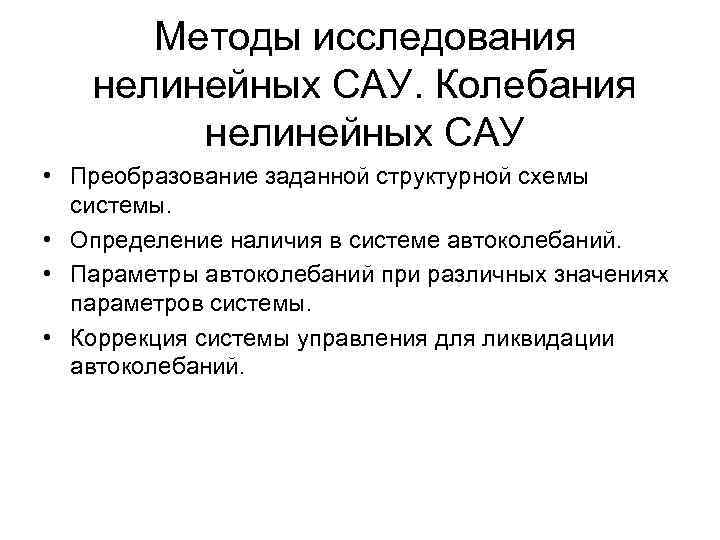 Методы исследования нелинейных САУ. Колебания нелинейных САУ

• Преобразование заданной структурной схемы системы.
• Определение наличия в системе автоколебаний.
• Параметры автоколебаний при различных значениях параметров системы.
• Коррекция системы управления для ликвидации автоколебаний.